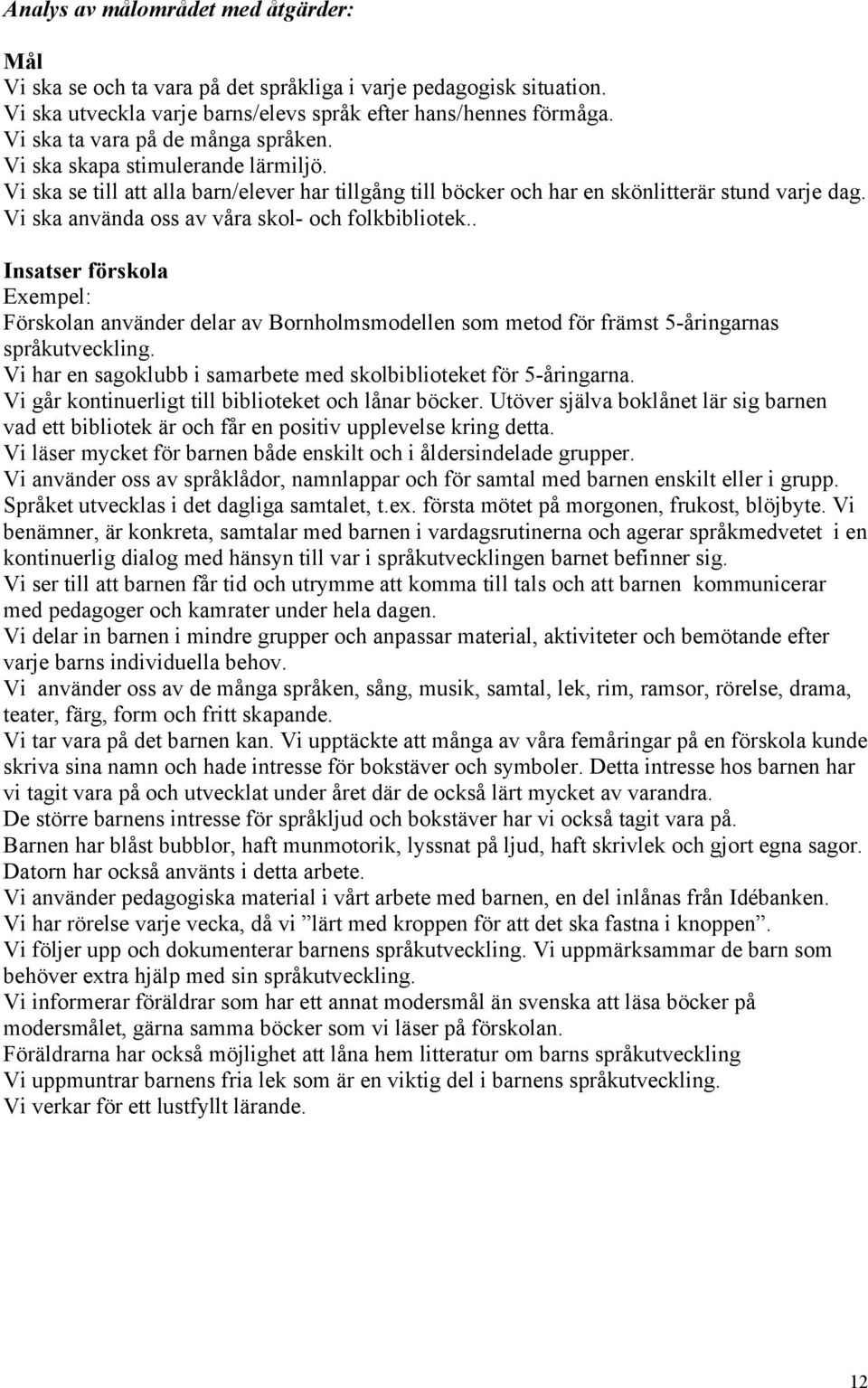 Analys av målområdet med åtgärder:

Mål
Vi ska se och ta vara på det språkliga i varje pedagogisk situation.
Vi ska utveckla varje barns/elevs språk efter hans/hennes förmåga.
Vi ska ta vara på de många språken.
Vi ska skapa stimulerande lärmiljö.
Vi ska se till att alla barn/elever har tillgång till böcker och har en skönlitterär stund varje dag.
Vi ska använda oss av våra skol- och folkbibliotek..

Insatser förskola
Exempel:
Förskolan använder delar av Bornholmsmodellen som metod för främst 5-åringarnas språkutveckling.
Vi har en sagoklubb i samarbete med skolbiblioteket för 5-åringarna.
Vi går kontinuerligt till biblioteket och lånar böcker. Utöver själva boklånet lär sig barnen vad ett bibliotek är och får en positiv upplevelse kring detta.
Vi läser mycket för barnen både enskilt och i åldersindelade grupper.
Vi använder oss av språklådor, namnlappar och för samtal med barnen enskilt eller i grupp.
Språket utvecklas i det dagliga samtalet, t.ex. första mötet på morgonen, frukost, blöjbyte. Vi benämner, är konkreta, samtalar med barnen i vardagsrutinerna och agerar språkmedvetet i en kontinuerlig dialog med hänsyn till var i språkutvecklingen barnet befinner sig.
Vi ser till att barnen får tid och utrymme att komma till tals och att barnen kommunicerar med pedagoger och kamrater under hela dagen.
Vi delar in barnen i mindre grupper och anpassar material, aktiviteter och bemötande efter varje barns individuella behov.
Vi använder oss av de många språken, sång, musik, samtal, lek, rim, ramsor, rörelse, drama, teater, färg, form och fritt skapande.
Vi tar vara på det barnen kan. Vi upptäckte att många av våra femåringar på en förskola kunde skriva sina namn och hade intresse för bokstäver och symboler. Detta intresse hos barnen har vi tagit vara på och utvecklat under året där de också lärt mycket av varandra.
De större barnens intresse för språkljud och bokstäver har vi också tagit vara på.
Barnen har blåst bubblor, haft munmotorik, lyssnat på ljud, haft skrivlek och gjort egna sagor.
Datorn har också använts i detta arbete.
Vi använder pedagogiska material i vårt arbete med barnen, en del inlånas från Idébanken.
Vi har rörelse varje vecka, då vi ”lärt med kroppen för att det ska fastna i knoppen”.
Vi följer upp och dokumenterar barnens språkutveckling. Vi uppmärksammar de barn som behöver extra hjälp med sin språkutveckling.
Vi informerar föräldrar som har ett annat modersmål än svenska att läsa böcker på modersmålet, gärna samma böcker som vi läser på förskolan.
Föräldrarna har också möjlighet att låna hem litteratur om barns språkutveckling
Vi uppmuntrar barnens fria lek som är en viktig del i barnens språkutveckling.
Vi verkar för ett lustfyllt lärande.

12